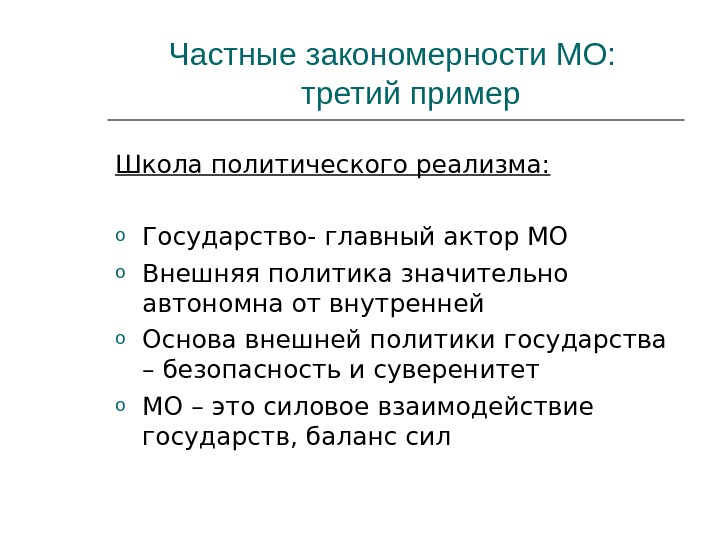 Частные закономерности МО: третий пример

Школа политического реализма:

o Государство- главный актор МО
o Внешняя политика значительно автономна от внутренней
o Основа внешней политики государства – безопасность и суверенитет
o МО – это силовое взаимодействие государств, баланс сил